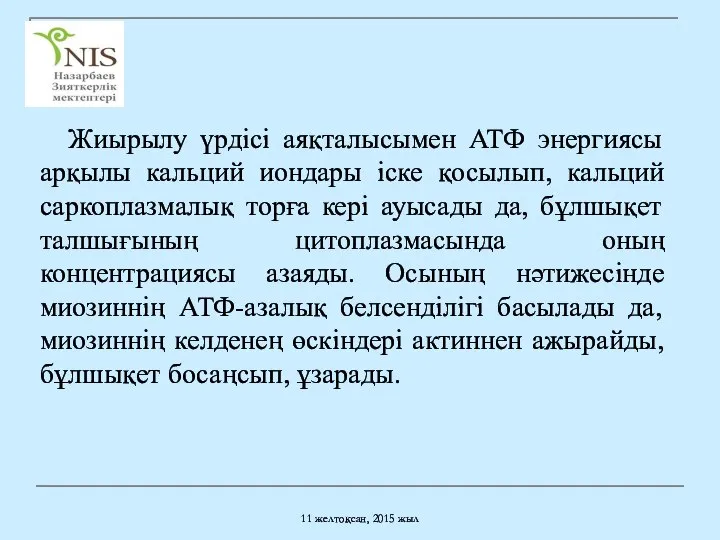 NIS
Назарбаев
Зияткерлік
мектептері

Жиырылу үрдісі аяқталысымен АТФ энергиясы арқылы кальций иондары іске қосылып, кальций саркоплазмалық торға кері ауысады да, бұлшықет талшығының цитоплазмасында оның концентрациясы азаяды. Осының нәтижесінде миозиннің АТФ-азалық белсенділігі басылады да, миозиннің келденең өскіндері актиннен ажырайды, бұлшықет босаңсып, ұзарады.

11 желтоқсан, 2015 жыл